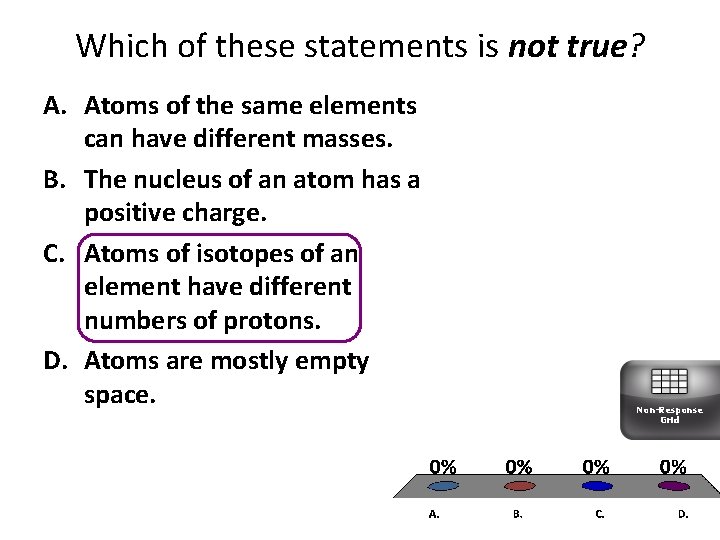 Which of these statements is not true?

A. Atoms of the same elements can have different masses.

B. The nucleus of an atom has a positive charge.

C. Atoms of isotopes of an element have different numbers of protons.

D. Atoms are mostly empty space.

Non-Response Grid

0% 0% 0% 0%

A. B. C. D.